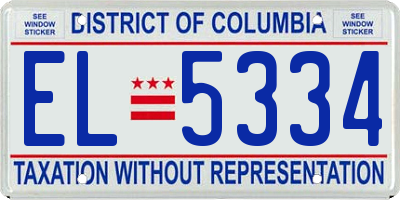 SEE WINDOW STICKER

DISTRICT OF COLUMBIA

SEE WINDOW STICKER

EL 5334

TAXATION WITHOUT REPRESENTATION